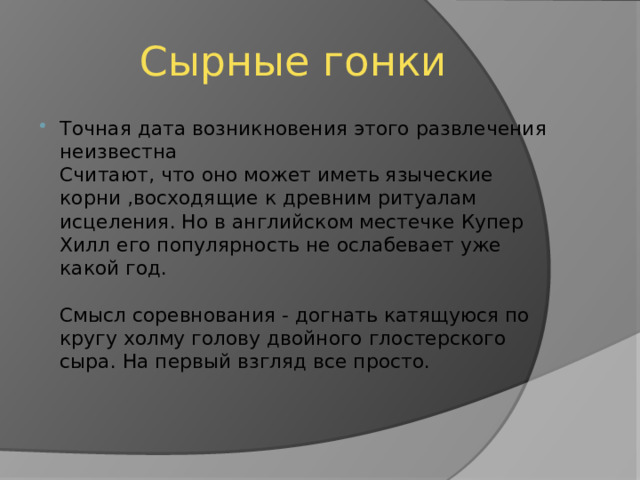 Сырные гонки

Точная дата возникновения этого развлечения неизвестна
Считают, что оно может иметь языческие корни ,восходящие к древним ритуалам исцеления. Но в английском местечке Купер Хилл его популярность не ослабевает уже какой год.

Смысл соревнования - догнать катящуюся по кругу холму голову двойного глостерского сыра. На первый взгляд все просто.